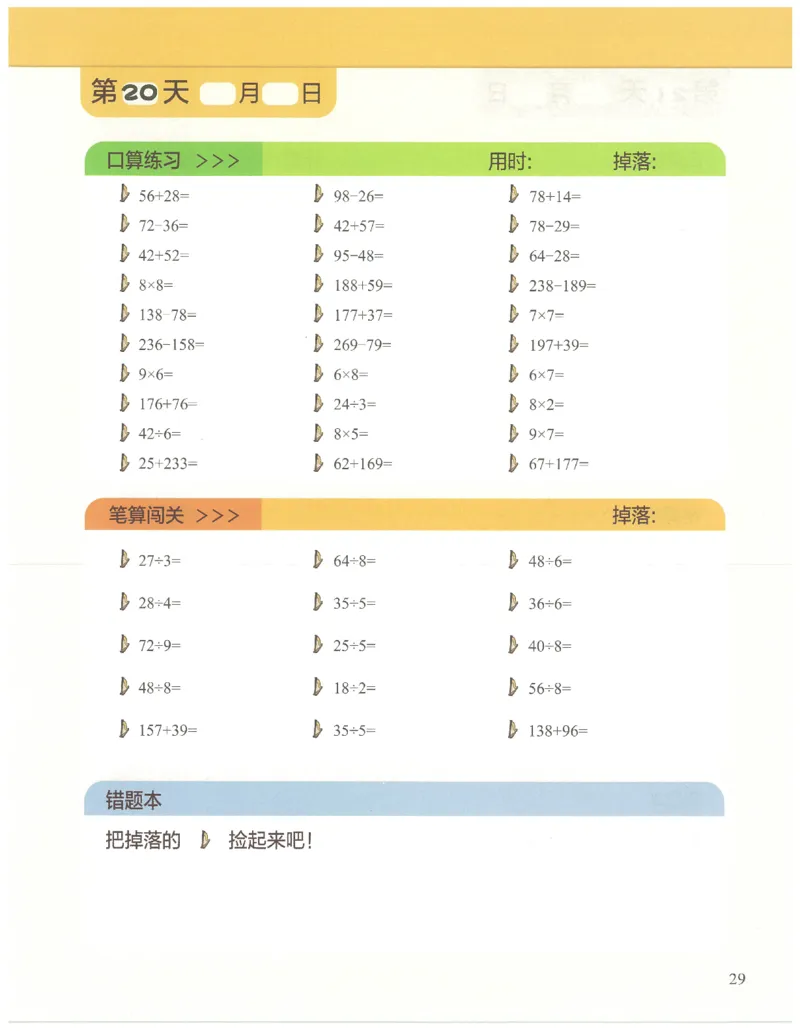 第20天 月 日

口算练习 >>> 用时: 掉落:

$56+28=$
$72-36=$
$42+52=$
$8\times8=$
$138-78=$
$236-158=$
$9\times6=$
$176+76=$
$42\div6=$
$25+233=$

$98-26=$
$42+57=$
$95-48=$
$188+59=$
$177+37=$
$269-79=$
$6\times8=$
$24\div3=$
$8\times5=$
$62+169=$

$78+14=$
$78-29=$
$64-28=$
$238-189=$
$7\times7=$
$197+39=$
$6\times7=$
$8\times2=$
$9\times7=$
$67+177=$

笔算闯关 >>> 掉落:

$27\div3=$
$28\div4=$
$72\div9=$
$48\div8=$
$157+39=$

$64\div8=$
$35\div5=$
$25\div5=$
$18\div2=$
$35\div5=$

$48\div6=$
$36\div6=$
$40\div8=$
$56\div8=$
$138+96=$

错题本

把掉落的 捡起来吧!

29